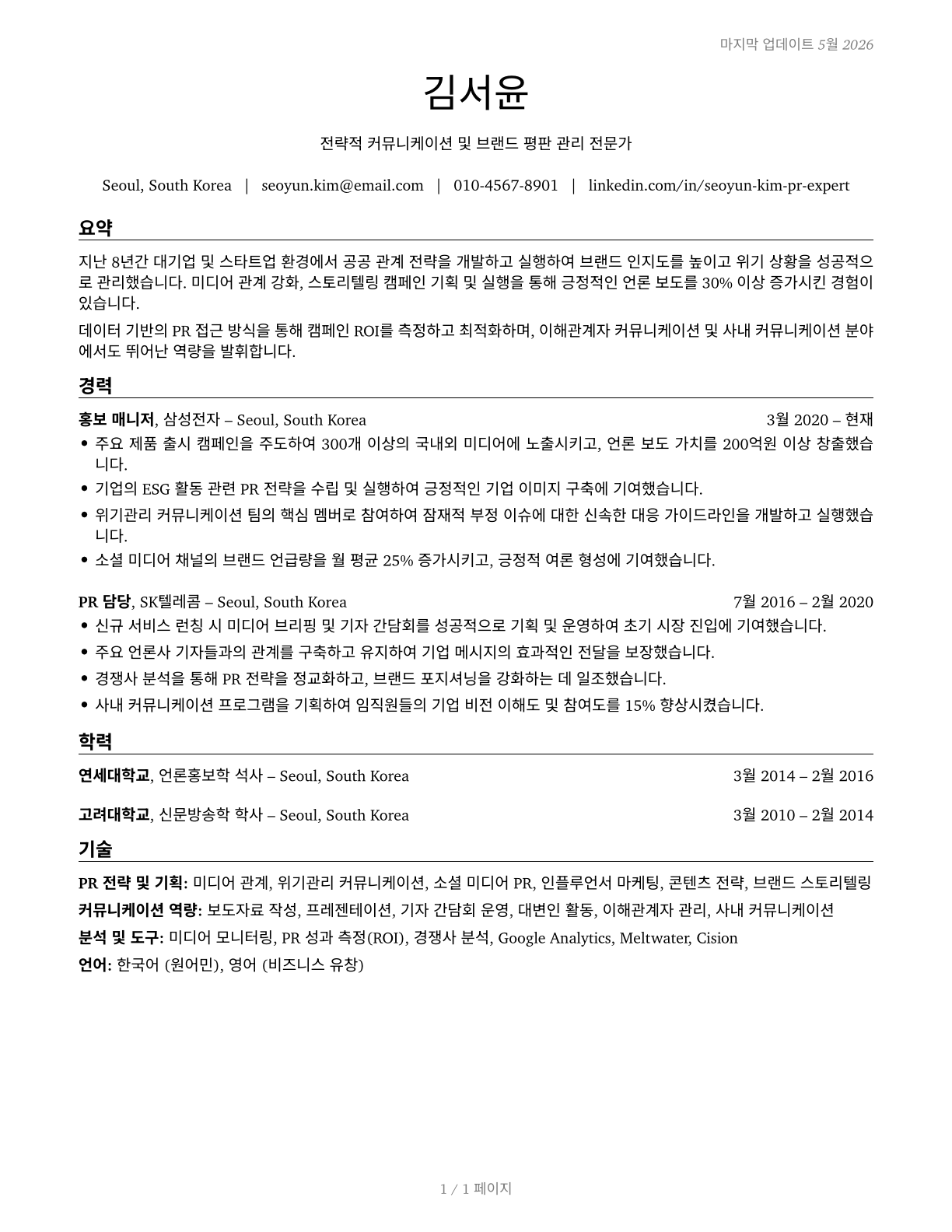 마지막 업데이트 5월 2026

김서윤

전략적 커뮤니케이션 및 브랜드 평판 관리 전문가

Seoul, South Korea | seoyun.kim@email.com | 010-4567-8901 | linkedin.com/in/seoyun-kim-pr-expert

요약

지난 8년간 대기업 및 스타트업 환경에서 공공 관계 전략을 개발하고 실행하여 브랜드 인지도를 높이고 위기 상황을 성공적으로 관리했습니다. 미디어 관계 강화, 스토리텔링 캠페인 기획 및 실행을 통해 긍정적인 언론 보도를 30% 이상 증가시킨 경험이 있습니다.

데이터 기반의 PR 접근 방식을 통해 캠페인 ROI를 측정하고 최적화하며, 이해관계자 커뮤니케이션 및 사내 커뮤니케이션 분야에서도 뛰어난 역량을 발휘합니다.

경력

홍보 매니저, 삼성전자 – Seoul, South Korea 3월 2020 – 현재
• 주요 제품 출시 캠페인을 주도하여 300개 이상의 국내외 미디어에 노출시키고, 언론 보도 가치를 200억원 이상 창출했습니다.
• 기업의 ESG 활동 관련 PR 전략을 수립 및 실행하여 긍정적인 기업 이미지 구축에 기여했습니다.
• 위기관리 커뮤니케이션 팀의 핵심 멤버로 참여하여 잠재적 부정 이슈에 대한 신속한 대응 가이드라인을 개발하고 실행했습니다.
• 소셜 미디어 채널의 브랜드 언급량을 월 평균 25% 증가시키고, 긍정적 여론 형성에 기여했습니다.

PR 담당, SK텔레콤 – Seoul, South Korea 7월 2016 – 2월 2020
• 신규 서비스 런칭 시 미디어 브리핑 및 기자 간담회를 성공적으로 기획 및 운영하여 초기 시장 진입에 기여했습니다.
• 주요 언론사 기자들과의 관계를 구축하고 유지하여 기업 메시지의 효과적인 전달을 보장했습니다.
• 경쟁사 분석을 통해 PR 전략을 정교화하고, 브랜드 포지셔닝을 강화하는 데 일조했습니다.
• 사내 커뮤니케이션 프로그램을 기획하여 임직원들의 기업 비전 이해도 및 참여도를 15% 향상시켰습니다.

학력

연세대학교, 언론홍보학 석사 – Seoul, South Korea 3월 2014 – 2월 2016

고려대학교, 신문방송학 학사 – Seoul, South Korea 3월 2010 – 2월 2014

기술

PR 전략 및 기획: 미디어 관계, 위기관리 커뮤니케이션, 소셜 미디어 PR, 인플루언서 마케팅, 콘텐츠 전략, 브랜드 스토리텔링
커뮤니케이션 역량: 보도자료 작성, 프레젠테이션, 기자 간담회 운영, 대변인 활동, 이해관계자 관리, 사내 커뮤니케이션
분석 및 도구: 미디어 모니터링, PR 성과 측정(ROI), 경쟁사 분석, Google Analytics, Meltwater, Cision
언어: 한국어 (원어민), 영어 (비즈니스 유창)

1 / 1 페이지